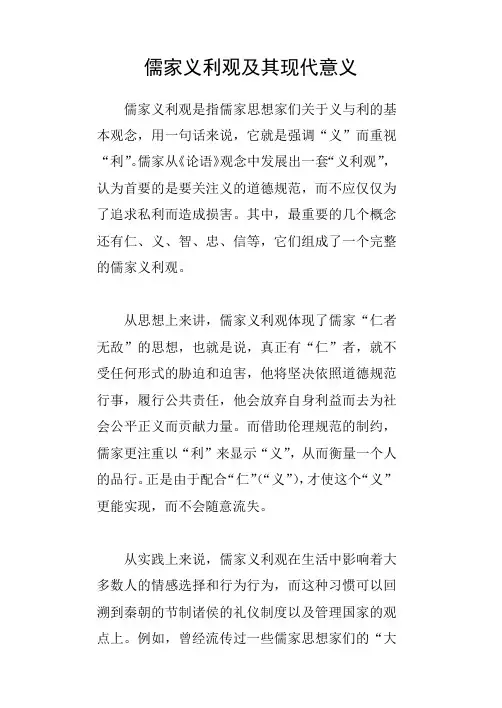 儒家义利观及其现代意义

儒家义利观是指儒家思想家们关于义与利的基本观念，用一句话来说，它就是强调“义”而重视“利”。儒家从《论语》观念中发展出一套“义利观”，认为首要的是要关注义的道德规范，而不应仅仅为了追求私利而造成损害。其中，最重要的几个概念还有仁、义、智、忠、信等，它们组成了一个完整的儒家义利观。

从思想上来讲，儒家义利观体现了儒家“仁者无敌”的思想，也就是说，真正有“仁”者，就不受任何形式的胁迫和迫害，他将坚决依照道德规范行事，履行公共责任，他会放弃自身利益而去为社会公平正义而贡献力量。而借助伦理规范的制约，儒家更注重以“利”来显示“义”，从而衡量一个人的品行。正是由于配合“仁”(“义”)，才使这个“义”更能实现，而不会随意流失。

从实践上来说，儒家义利观在生活中影响着大多数人的情感选择和行为行为，而这种习惯可以回溯到秦朝的节制诸侯的礼仪制度以及管理国家的观点上。例如，曾经流传过一些儒家思想家们的“大